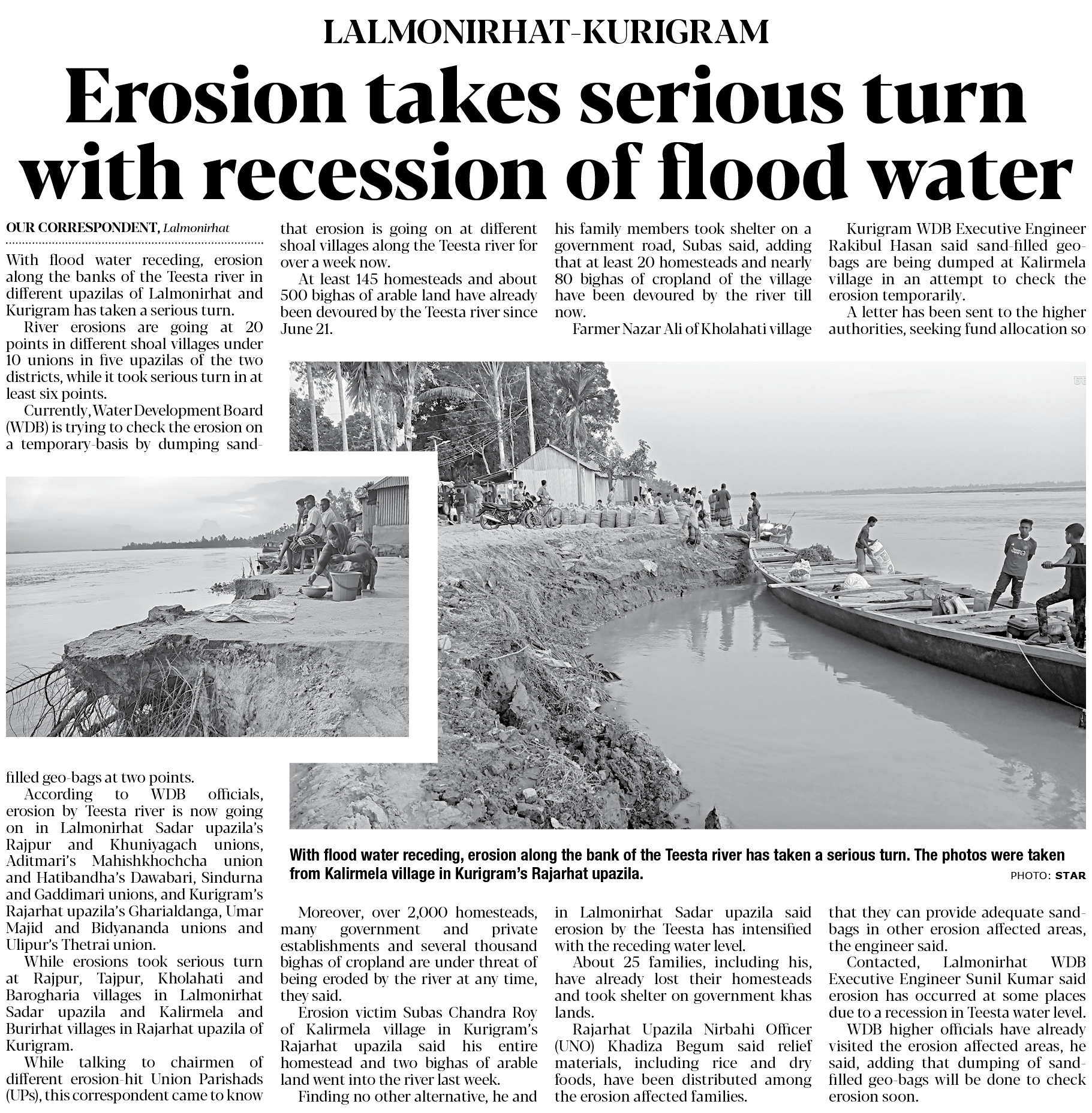 LALMONIRHAT-KURIGRAM

Erosion takes serious turn with recession of flood water

OUR CORRESPONDENT, Lalmonirhat

With flood water receding, erosion along the banks of the Teesta river in different upazilas of Lalmonirhat and Kurigram has taken a serious turn.

River erosions are going at 20 points in different shoal villages under 10 unions in five upazilas of the two districts, while it took serious turn in at least six points.

Currently, Water Development Board (WDB) is trying to check the erosion on a temporary-basis by dumping sand-filled geo-bags at two points.

According to WDB officials, erosion by Teesta river is now going on in Lalmonirhat Sadar upazila's Rajpur and Khuniyagach unions, Aditmari's Mahishkhochcha union and Hatibandha's Dawabari, Sindurna and Gaddimari unions, and Kurigram's Rajarhat upazila's Gharialdanga, Umar Majid and Bidyananda unions and Ulipur's Thetrai union.

While erosions took serious turn at Rajpur, Tajpur, Kholahati and Barogharia villages in Lalmonirhat Sadar upazila and Kalirmela and Burirhat villages in Rajarhat upazila of Kurigram.

While talking to chairmen of different erosion-hit Union Parishads (UPs), this correspondent came to know that erosion is going on at different shoal villages along the Teesta river for over a week now.

At least 145 homesteads and about 500 bighas of arable land have already been devoured by the Teesta river since June 21.

Moreover, over 2,000 homesteads, many government and private establishments and several thousand bighas of cropland are under threat of being eroded by the river at any time, they said.

Erosion victim Subas Chandra Roy of Kalirmela village in Kurigram's Rajarhat upazila said his entire homestead and two bighas of arable land went into the river last week.

Finding no other alternative, he and his family members took shelter on a government road, Subas said, adding that at least 20 homesteads and nearly 80 bighas of cropland of the village have been devoured by the river till now.

Farmer Nazar Ali of Kholahati village in Lalmonirhat Sadar upazila said erosion by the Teesta has intensified with the receding water level.

About 25 families, including his, have already lost their homesteads and took shelter on government khas lands.

Rajarhat Upazila Nirbahi Officer (UNO) Khadiza Begum said relief materials, including rice and dry foods, have been distributed among the erosion affected families.

Kurigram WDB Executive Engineer Rakibul Hasan said sand-filled geo-bags are being dumped at Kalirmela village in an attempt to check the erosion temporarily.

A letter has been sent to the higher authorities, seeking fund allocation so that they can provide adequate sand-bags in other erosion affected areas, the engineer said.

Contacted, Lalmonirhat WDB Executive Engineer Sunil Kumar said erosion has occurred at some places due to a recession in Teesta water level.

WDB higher officials have already visited the erosion affected areas, he said, adding that dumping of sand-filled geo-bags will be done to check erosion soon.

With flood water receding, erosion along the bank of the Teesta river has taken a serious turn. The photos were taken from Kalirmela village in Kurigram's Rajarhat upazila.

PHOTO: STAR